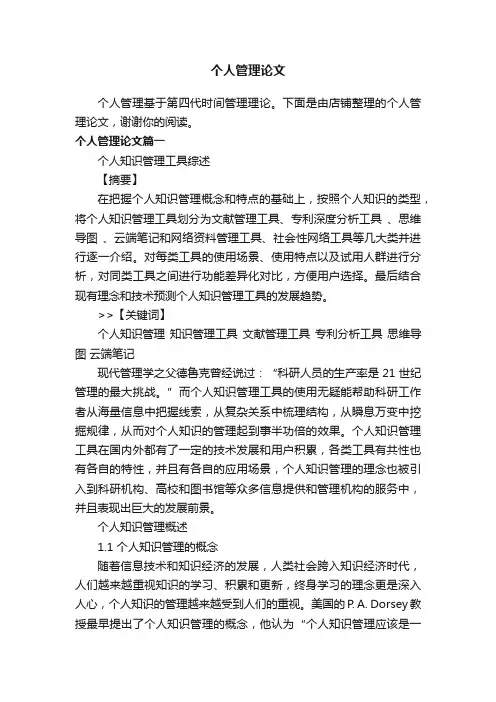 个人管理论文

个人管理基于第四代时间管理理论。下面是由店铺整理的个人管理论文，谢谢你的阅读。

个人管理论文篇一

个人知识管理工具综述

【摘要】

在把握个人知识管理概念和特点的基础上，按照个人知识的类型，将个人知识管理工具划分为文献管理工具、专利深度分析工具 、思维导图 、云端笔记和网络资料管理工具、社会性网络工具等几大类并进行逐一介绍。对每类工具的使用场景、使用特点以及试用人群进行分析，对同类工具之间进行功能差异化对比，方便用户选择。最后结合现有理念和技术预测个人知识管理工具的发展趋势。

>>【关键词】

个人知识管理 知识管理工具 文献管理工具 专利分析工具 思维导图 云端笔记

现代管理学之父德鲁克曾经说过：“科研人员的生产率是 21 世纪管理的最大挑战。”而个人知识管理工具的使用无疑能帮助科研工作者从海量信息中把握线索，从复杂关系中梳理结构，从瞬息万变中挖掘规律，从而对个人知识的管理起到事半功倍的效果。个人知识管理工具在国内外都有了一定的技术发展和用户积累，各类工具有共性也有各自的特性，并且有各自的应用场景，个人知识管理的理念也被引入到科研机构、高校和图书馆等众多信息提供和管理机构的服务中，并且表现出巨大的发展前景。

个人知识管理概述

1.1 个人知识管理的概念

随着信息技术和知识经济的发展，人类社会跨入知识经济时代，人们越来越重视知识的学习、积累和更新，终身学习的理念更是深入人心，个人知识的管理越来越受到人们的重视。美国的 P. A. Dorsey 教授最早提出了个人知识管理的概念，他认为“个人知识管理应该是一